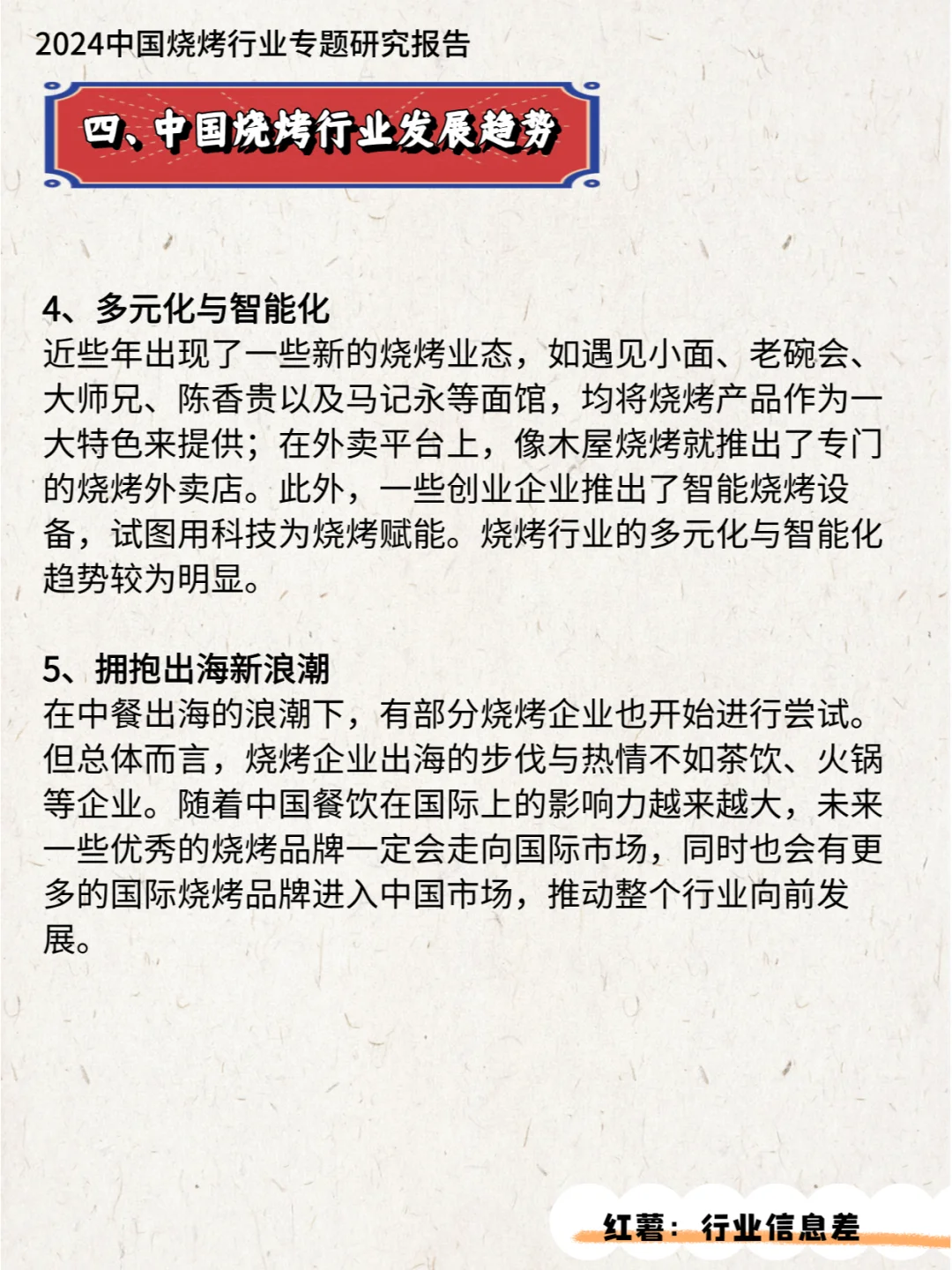 2024中国烧烤行业专题研究报告

四、中国烧烤行业发展趋势

4、多元化与智能化
近些年出现了一些新的烧烤业态，如遇见小面、老碗会、大师兄、陈香贵以及马记永等面馆，均将烧烤产品作为一大特色来提供；在外卖平台上，像木屋烧烤就推出了专门的烧烤外卖店。此外，一些创业企业推出了智能烧烤设备，试图用科技为烧烤赋能。烧烤行业的多元化与智能化趋势较为明显。

5、拥抱出海新浪潮
在中餐出海的浪潮下，有部分烧烤企业也开始进行尝试。但总体而言，烧烤企业出海的步伐与热情不如茶饮、火锅等企业。随着中国餐饮在国际上的影响力越来越大，未来一些优秀的烧烤品牌一定会走向国际市场，同时也会有更多的国际烧烤品牌进入中国市场，推动整个行业向前发展。

红薯：行业信息差